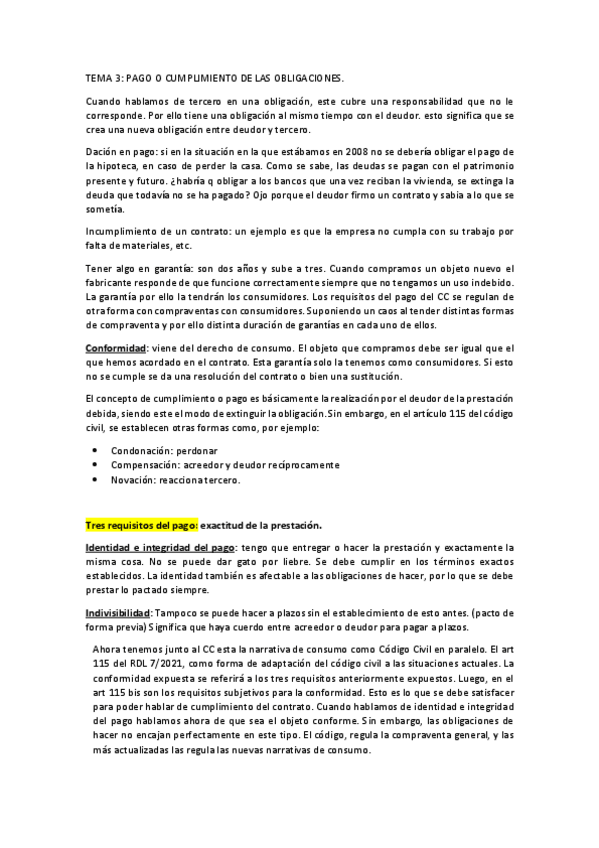 TEMA 3: PAGO O CUMPLIMIENTO DE LAS OBLIGACIONES.

Cuando hablamos de tercero en una obligación, este cubre una responsabilidad que no le corresponde. Por ello tiene una obligación al mismo tiempo con el deudor. esto significa que se crea una nueva obligación entre deudor y tercero.

Dación en pago: si en la situación en la que estábamos en 2008 no se debería obligar el pago de la hipoteca, en caso de perder la casa. Como se sabe, las deudas se pagan con el patrimonio presente y futuro. ¿habría q obligar a los bancos que una vez reciban la vivienda, se extinga la deuda que todavía no se ha pagado? Ojo porque el deudor firmo un contrato y sabia a lo que se sometía.

Incumplimiento de un contrato: un ejemplo es que la empresa no cumpla con su trabajo por falta de materiales, etc.

Tener algo en garantía: son dos años y sube a tres. Cuando compramos un objeto nuevo el fabricante responde de que funcione correctamente siempre que no tengamos un uso indebido. La garantía por ello la tendrán los consumidores. Los requisitos del pago del CC se regulan de otra forma con compraventas con consumidores. Suponiendo un caos al tender distintas formas de compraventa y por ello distinta duración de garantías en cada uno de ellos.

Conformidad: viene del derecho de consumo. El objeto que compramos debe ser igual que el que hemos acordado en el contrato. Esta garantía solo la tenemos como consumidores. Si esto no se cumple se da una resolución del contrato o bien una sustitución.

El concepto de cumplimiento o pago es básicamente la realización por el deudor de la prestación debida, siendo este el modo de extinguir la obligación. Sin embargo, en el artículo 115 del código civil, se establecen otras formas como, por ejemplo:

• Condonación: perdonar
• Compensación: acreedor y deudor recíprocamente
• Novación: reacciona tercero.

Tres requisitos del pago: exactitud de la prestación.

Identidad e integridad del pago: tengo que entregar o hacer la prestación y exactamente la misma cosa. No se puede dar gato por liebre. Se debe cumplir en los términos exactos establecidos. La identidad también es afectable a las obligaciones de hacer, por lo que se debe prestar lo pactado siempre.

Indivisibilidad: Tampoco se puede hacer a plazos sin el establecimiento de esto antes. (pacto de forma previa) Significa que haya cuerdo entre acreedor o deudor para pagar a plazos.

Ahora tenemos junto al CC esta la narrativa de consumo como Código Civil en paralelo. El art 115 del RDL 7/2021, como forma de adaptación del código civil a las situaciones actuales. La conformidad expuesta se referirá a los tres requisitos anteriormente expuestos. Luego, en el art 115 bis son los requisitos subjetivos para la conformidad. Esto es lo que se debe satisfacer para poder hablar de cumplimiento del contrato. Cuando hablamos de identidad e integridad del pago hablamos ahora de que sea el objeto conforme. Sin embargo, las obligaciones de hacer no encajan perfectamente en este tipo. El código, regula la compraventa general, y las más actualizadas las regula las nuevas narrativas de consumo.